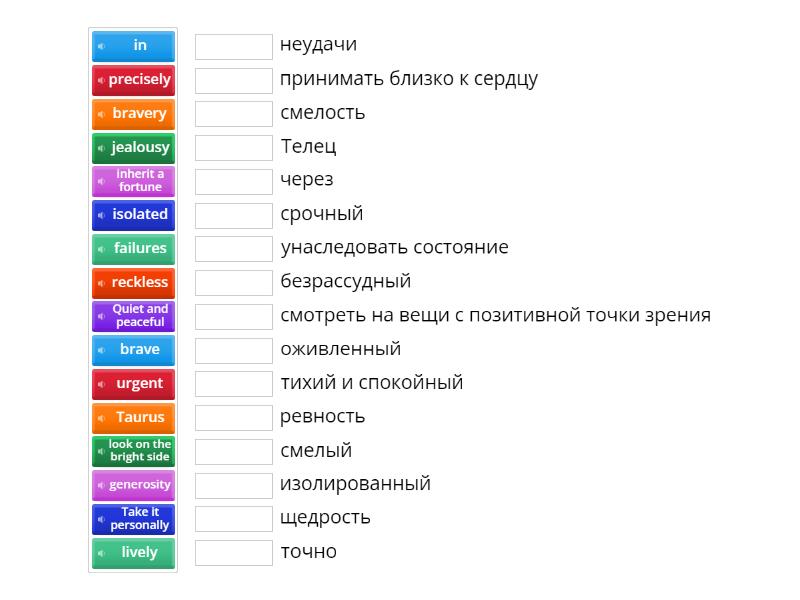 in
precisely
bravery
jealousy
inherit a fortune
isolated
failures
reckless
Quiet and peaceful
brave
urgent
Taurus
look on the bright side
generosity
Take it personally
lively

неудачи
принимать близко к сердцу
смелость
Телец
через
срочный
унаследовать состояние
безрассудный
смотреть на вещи с позитивной точки зрения
оживленный
тихий и спокойный
ревность
смелый
изолированный
щедрость
точно